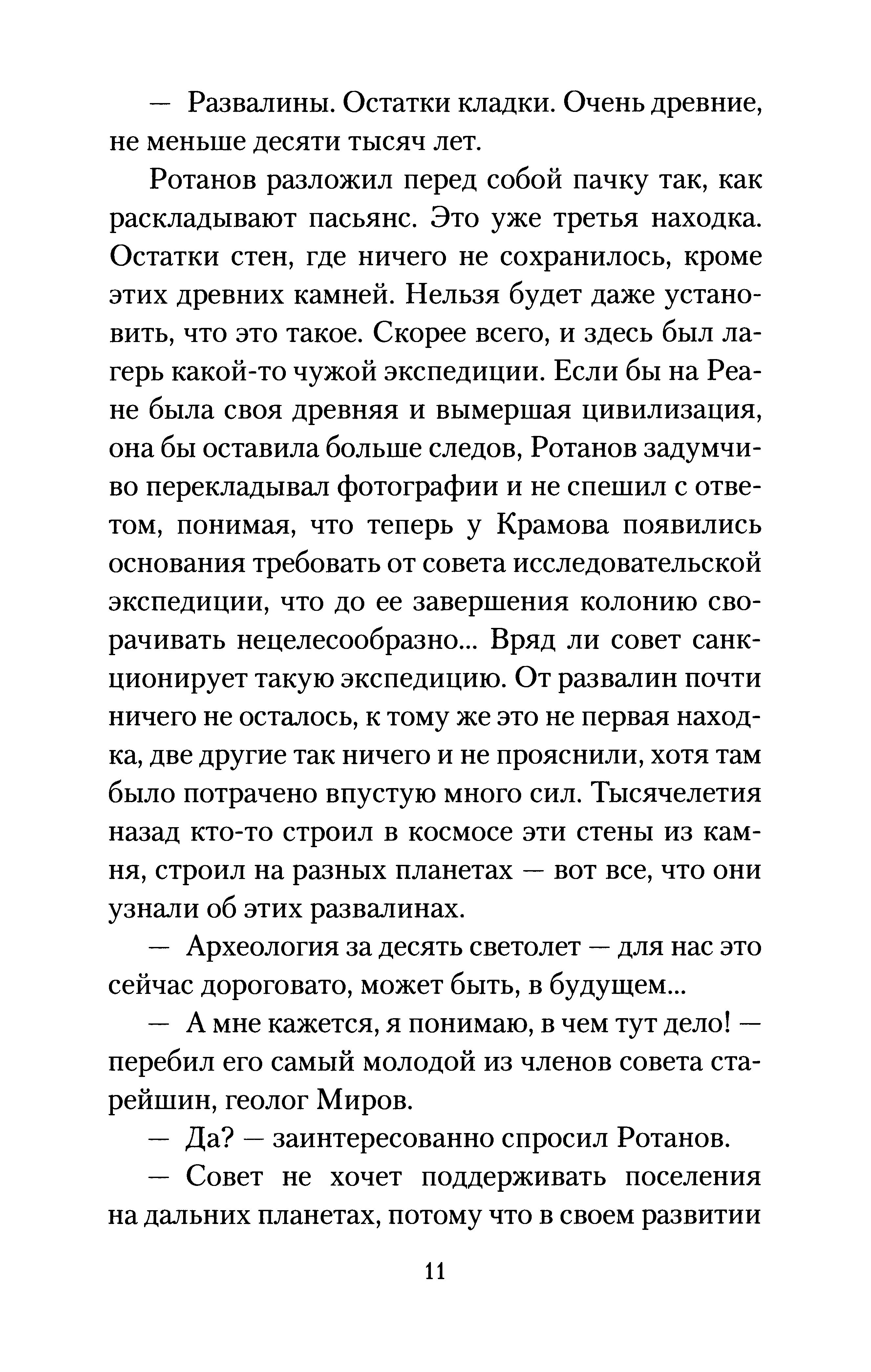 — Развалины. Остатки кладки. Очень древние, не меньше десяти тысяч лет.

Ротанов разложил перед собой пачку так, как раскладывают пасьянс. Это уже третья находка. Остатки стен, где ничего не сохранилось, кроме этих древних камней. Нельзя будет даже установить, что это такое. Скорее всего, и здесь был лагерь какой-то чужой экспедиции. Если бы на Реане была своя древняя и вымершая цивилизация, она бы оставила больше следов, Ротанов задумчиво перекладывал фотографии и не спешил с ответом, понимая, что теперь у Крамова появились основания требовать от совета исследовательской экспедиции, что до ее завершения колонию сворачивать нецелесообразно... Вряд ли совет санкционирует такую экспедицию. От развалин почти ничего не осталось, к тому же это не первая находка, две другие так ничего и не прояснили, хотя там было потрачено впустую много сил. Тысячелетия назад кто-то строил в космосе эти стены из камня, строил на разных планетах — вот все, что они узнали об этих развалинах.

— Археология за десять светолет — для нас это сейчас дороговато, может быть, в будущем...

— А мне кажется, я понимаю, в чем тут дело! — перебил его самый молодой из членов совета старейшин, геолог Миров.

— Да? — заинтересованно спросил Ротанов.

— Совет не хочет поддерживать поселения на дальних планетах, потому что в своем развитии

11